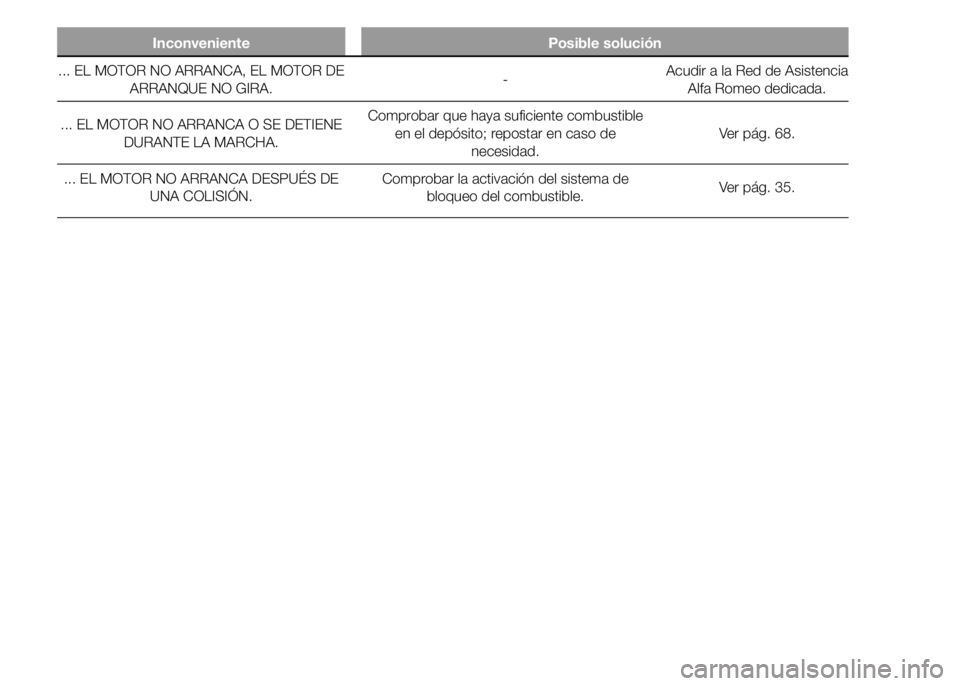 | Inconveniente | Posible solución | |
|---|---|---|
| ... EL MOTOR NO ARRANCA, EL MOTOR DE ARRANQUE NO GIRA. | - | Acudir a la Red de Asistencia Alfa Romeo dedicada. |
| ... EL MOTOR NO ARRANCA O SE DETIENE DURANTE LA MARCHA. | Comprobar que haya suficiente combustible en el depósito; repostar en caso de necesidad. | Ver pág. 68. |
| ... EL MOTOR NO ARRANCA DESPUÉS DE UNA COLISIÓN. | Comprobar la activación del sistema de bloqueo del combustible. | Ver pág. 35. |

carmanualsonline.info